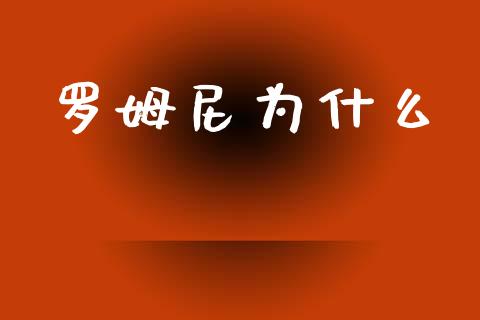 罗姆尼为什么